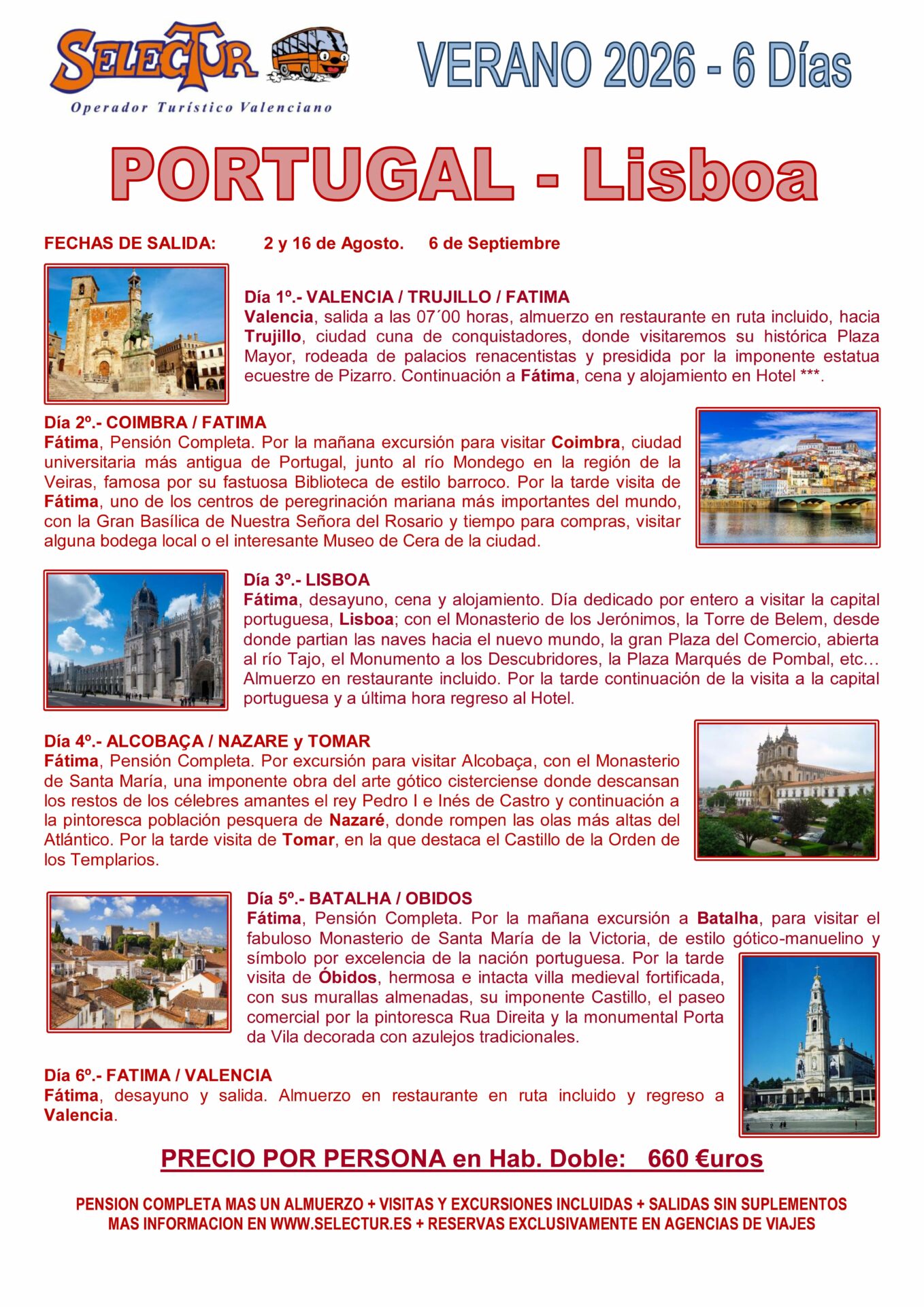 SELECTUR
Operador Turístico Valenciano

VERANO 2026 - 6 Días

PORTUGAL - Lisboa

FECHAS DE SALIDA: 2 y 16 de Agosto. 6 de Septiembre

Día 1º.- VALENCIA / TRUJILLO / FATIMA
Valencia, salida a las 07´00 horas, almuerzo en restaurante en ruta incluido, hacia Trujillo, ciudad cuna de conquistadores, donde visitaremos su histórica Plaza Mayor, rodeada de palacios renacentistas y presidida por la imponente estatua ecuestre de Pizarro. Continuación a Fátima, cena y alojamiento en Hotel ***.

Día 2º.- COIMBRA / FATIMA
Fátima, Pensión Completa. Por la mañana excursión para visitar Coimbra, ciudad universitaria más antigua de Portugal, junto al río Mondego en la región de la Veiras, famosa por su fastuosa Biblioteca de estilo barroco. Por la tarde visita de Fátima, uno de los centros de peregrinación mariana más importantes del mundo, con la Gran Basílica de Nuestra Señora del Rosario y tiempo para compras, visitar alguna bodega local o el interesante Museo de Cera de la ciudad.

Día 3º.- LISBOA
Fátima, desayuno, cena y alojamiento. Día dedicado por entero a visitar la capital portuguesa, Lisboa; con el Monasterio de los Jerónimos, la Torre de Belem, desde donde partian las naves hacia el nuevo mundo, la gran Plaza del Comercio, abierta al río Tajo, el Monumento a los Descubridores, la Plaza Marqués de Pombal, etc… Almuerzo en restaurante incluido. Por la tarde continuación de la visita a la capital portuguesa y a última hora regreso al Hotel.

Día 4º.- ALCOBAÇA / NAZARE y TOMAR
Fátima, Pensión Completa. Por excursión para visitar Alcobaça, con el Monasterio de Santa María, una imponente obra del arte gótico cisterciense donde descansan los restos de los célebres amantes el rey Pedro I e Inés de Castro y continuación a la pintoresca población pesquera de Nazaré, donde rompen las olas más altas del Atlántico. Por la tarde visita de Tomar, en la que destaca el Castillo de la Orden de los Templarios.

Día 5º.- BATALHA / OBIDOS
Fátima, Pensión Completa. Por la mañana excursión a Batalha, para visitar el fabuloso Monasterio de Santa María de la Victoria, de estilo gótico-manuelino y símbolo por excelencia de la nación portuguesa. Por la tarde visita de Óbidos, hermosa e intacta villa medieval fortificada, con sus murallas almenadas, su imponente Castillo, el paseo comercial por la pintoresca Rua Direita y la monumental Porta da Vila decorada con azulejos tradicionales.

Día 6º.- FATIMA / VALENCIA
Fátima, desayuno y salida. Almuerzo en restaurante en ruta incluido y regreso a Valencia.

PRECIO POR PERSONA en Hab. Doble: 660 €uros

PENSION COMPLETA MAS UN ALMUERZO + VISITAS Y EXCURSIONES INCLUIDAS + SALIDAS SIN SUPLEMENTOS
MAS INFORMACION EN WWW.SELECTUR.ES + RESERVAS EXCLUSIVAMENTE EN AGENCIAS DE VIAJES